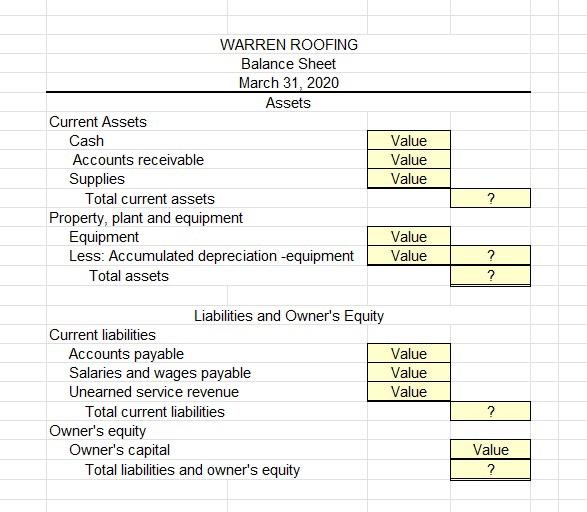 WARREN ROOFING
Balance Sheet
March 31, 2020

Assets

| | | |
|---|---|---|
| Current Assets | | |
| Cash | Value | |
| Accounts receivable | Value | |
| Supplies | Value | |
| Total current assets | | ? |
| Property, plant and equipment | | |
| Equipment | Value | |
| Less: Accumulated depreciation -equipment | Value | ? |
| Total assets | | ? |

Liabilities and Owner's Equity

| | | |
|---|---|---|
| Current liabilities | | |
| Accounts payable | Value | |
| Salaries and wages payable | Value | |
| Unearned service revenue | Value | |
| Total current liabilities | | ? |
| Owner's equity | | |
| Owner's capital | | Value |
| Total liabilities and owner's equity | | ? |